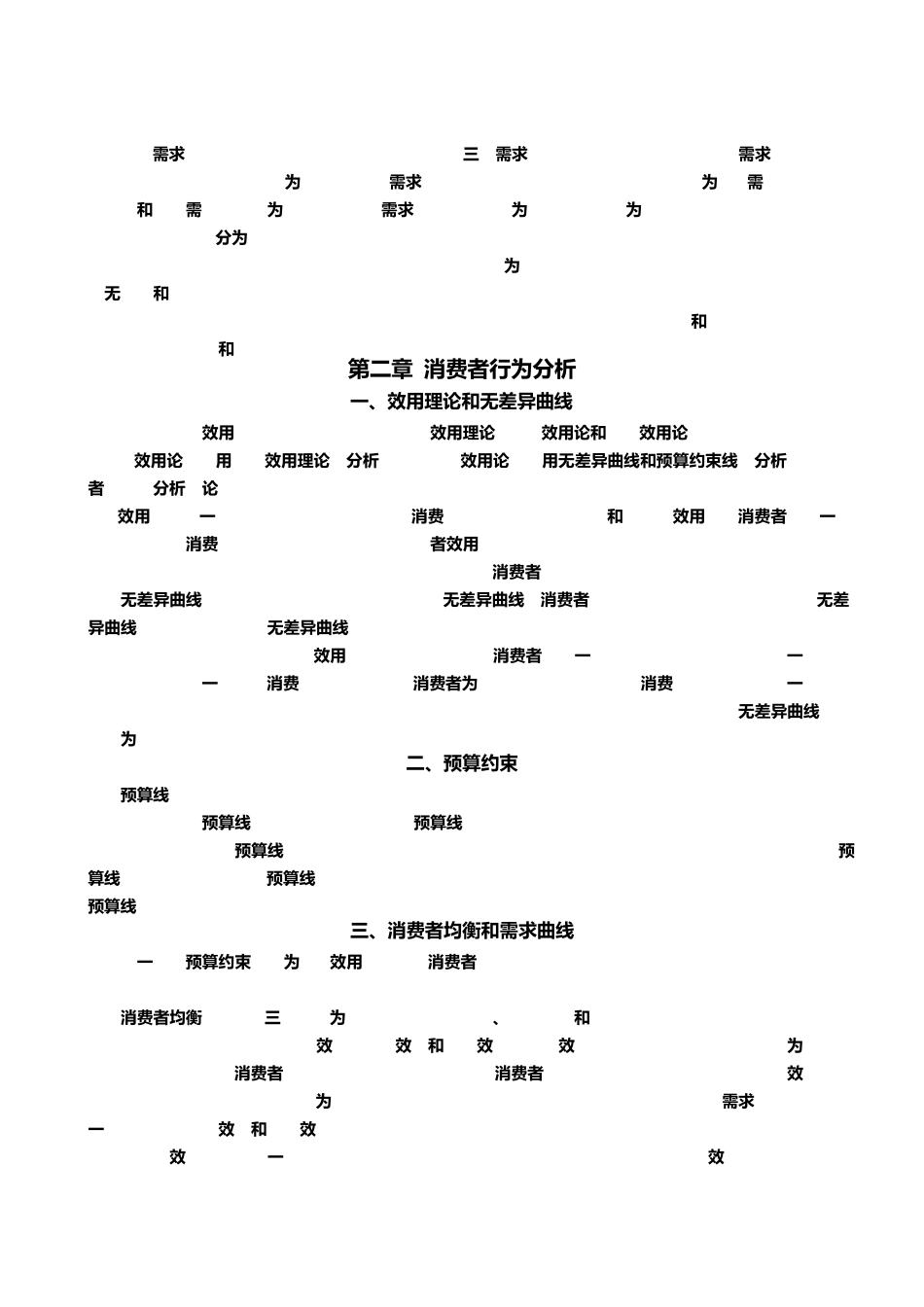 需求 三 需求 需求

为 需求 为 需

和 需 为 需求 为 为

分为

为

无 和

和

和

第二章 消费者行为分析

一、效用理论和无差异曲线

效用 效用理论 效用论和 效用论

效用论 用 效用理论 分析 效用论 用无差异曲线和预算约束线 分析

者 分析 论

效用 一 消费 和 效用 消费者 一

消费 者效用

消费者

无差异曲线 无差异曲线 消费者 无差

异曲线 无差异曲线

效用 消费者 一 一

一 消费 消费者为 消费 一

无差异曲线

为

二、预算约束

预算线

预算线 预算线

预算线 预

算线 预算线

预算线

三、消费者均衡和需求曲线

一 预算约束 为 效用 消费者

消费者均衡 三 为 、 和

效 效 和 效 效 为

消费者 消费者 效

为 需求

一 效 和 效

效 一 效